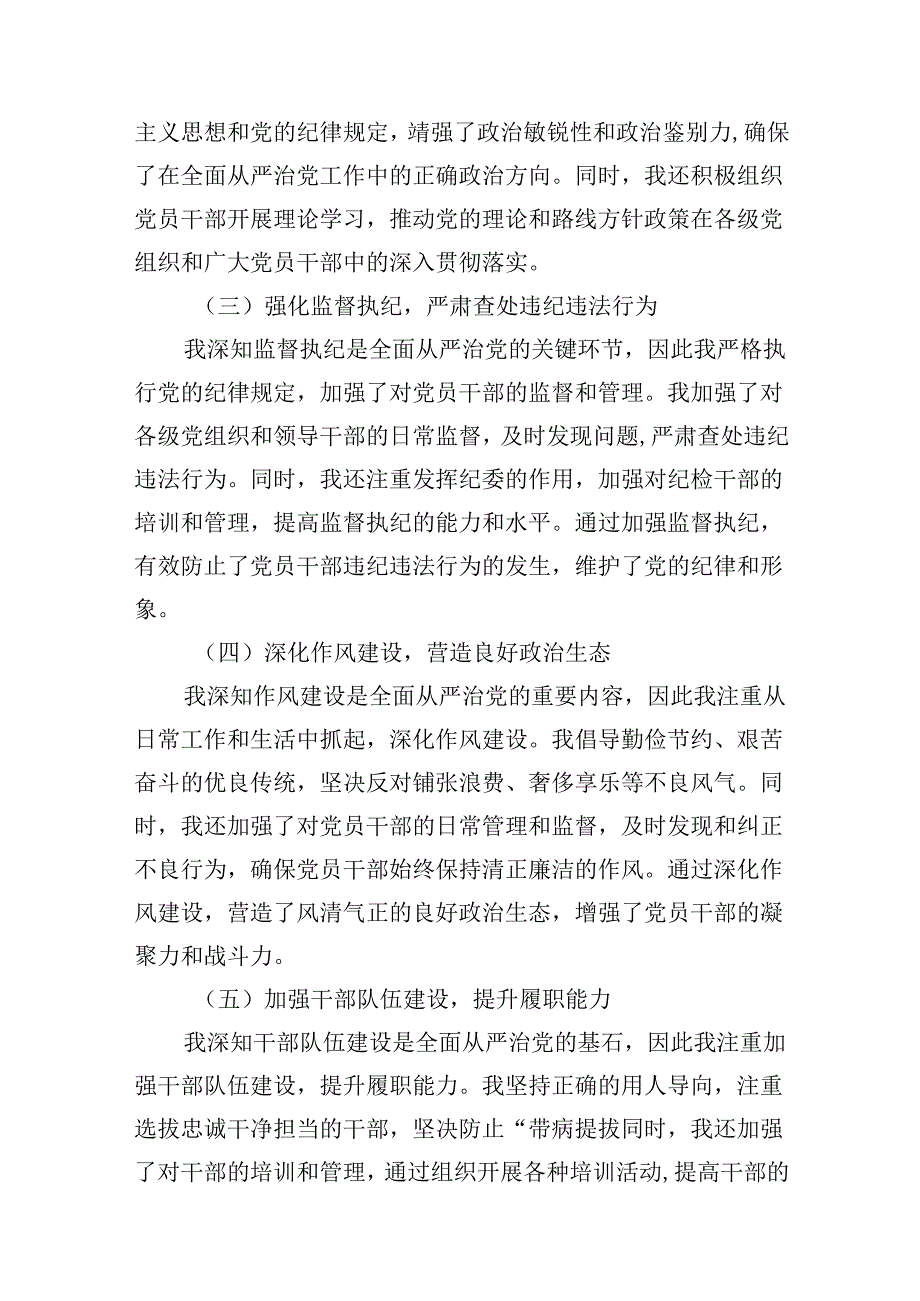 主义思想和党的纪律规定，靖强了政治敏锐性和政治鉴别力,确保了在全面从严治党工作中的正确政治方向。同时，我还积极组织党员干部开展理论学习，推动党的理论和路线方针政策在各级党组织和广大党员干部中的深入贯彻落实。

（三）强化监督执纪，严肃查处违纪违法行为

我深知监督执纪是全面从严治党的关键环节，因此我严格执行党的纪律规定，加强了对党员干部的监督和管理。我加强了对各级党组织和领导干部的日常监督，及时发现问题，严肃查处违纪违法行为。同时，我还注重发挥纪委的作用，加强对纪检干部的培训和管理，提高监督执纪的能力和水平。通过加强监督执纪，有效防止了党员干部违纪违法行为的发生，维护了党的纪律和形象。

（四）深化作风建设，营造良好政治生态

我深知作风建设是全面从严治党的重要内容，因此我注重从日常工作和生活中抓起，深化作风建设。我倡导勤俭节约、艰苦奋斗的优良传统，坚决反对铺张浪费、奢侈享乐等不良风气。同时，我还加强了对党员干部的日常管理和监督，及时发现和纠正不良行为，确保党员干部始终保持清正廉洁的作风。通过深化作风建设，营造了风清气正的良好政治生态，增强了党员干部的凝聚力和战斗力。

（五）加强干部队伍建设，提升履职能力

我深知干部队伍建设是全面从严治党的基石，因此我注重加强干部队伍建设，提升履职能力。我坚持正确的用人导向，注重选拔忠诚干净担当的干部，坚决防止“带病提拔同时，我还加强了对干部的培训和管理，通过组织开展各种培训活动,提高干部的